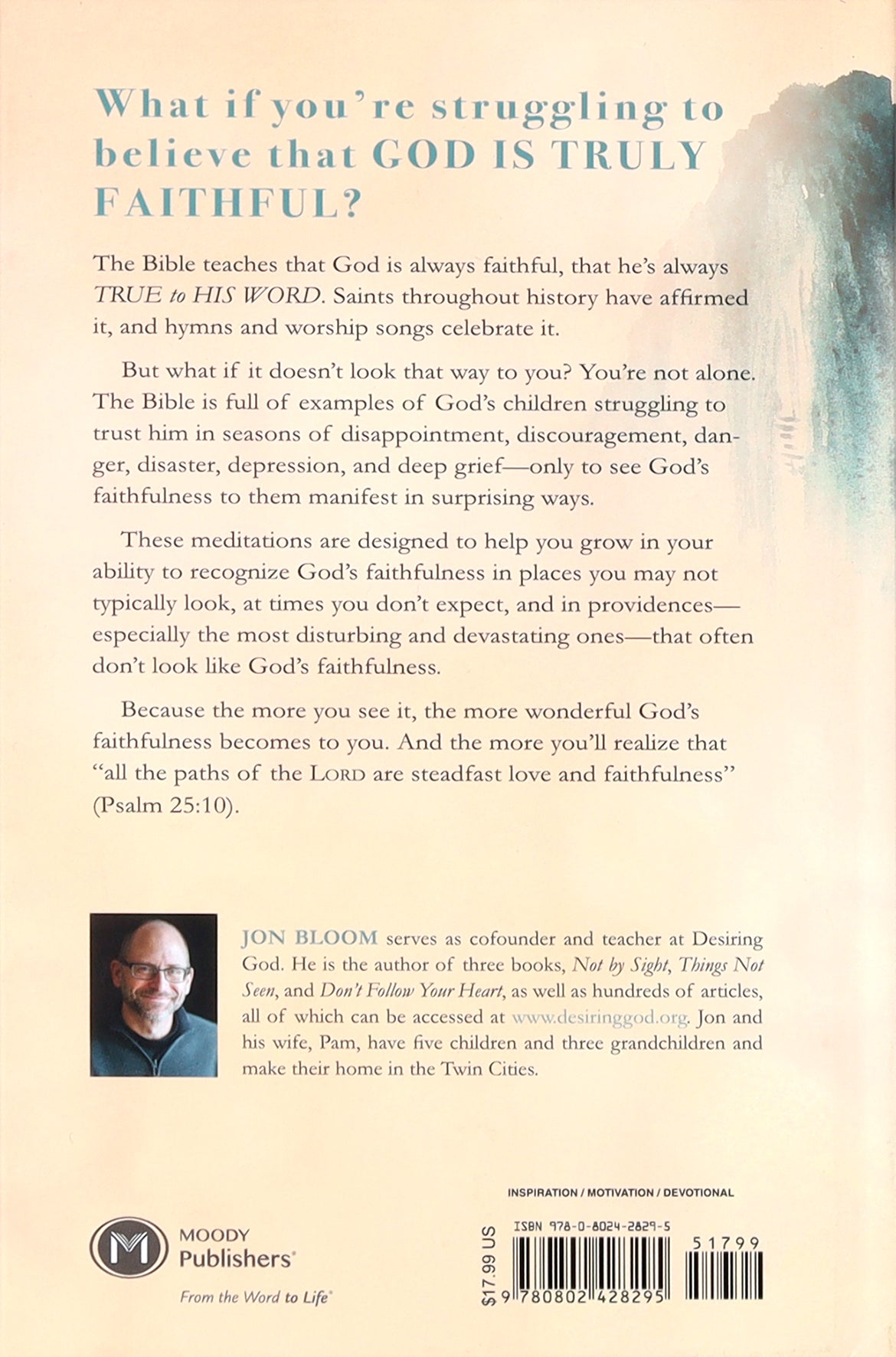 What if you're struggling to believe that GOD IS TRULY FAITHFUL?

The Bible teaches that God is always faithful, that he's always TRUE to HIS WORD. Saints throughout history have affirmed it, and hymns and worship songs celebrate it.

But what if it doesn't look that way to you? You're not alone. The Bible is full of examples of God's children struggling to trust him in seasons of disappointment, discouragement, danger, disaster, depression, and deep grief—only to see God's faithfulness to them manifest in surprising ways.

These meditations are designed to help you grow in your ability to recognize God's faithfulness in places you may not typically look, at times you don't expect, and in providences—especially the most disturbing and devastating ones—that often don't look like God's faithfulness.

Because the more you see it, the more wonderful God's faithfulness becomes to you. And the more you'll realize that "all the paths of the LORD are steadfast love and faithfulness" (Psalm 25:10).

JON BLOOM serves as cofounder and teacher at Desiring God. He is the author of three books, Not by Sight, Things Not Seen, and Don't Follow Your Heart, as well as hundreds of articles, all of which can be accessed at www.desiringgod.org. Jon and his wife, Pam, have five children and three grandchildren and make their home in the Twin Cities.

INSPIRATION / MOTIVATION / DEVOTIONAL

MOODY Publishers®
From the Word to Life®

$17.99 US

ISBN 978-0-8024-2829-5

51799

9 780802 428295